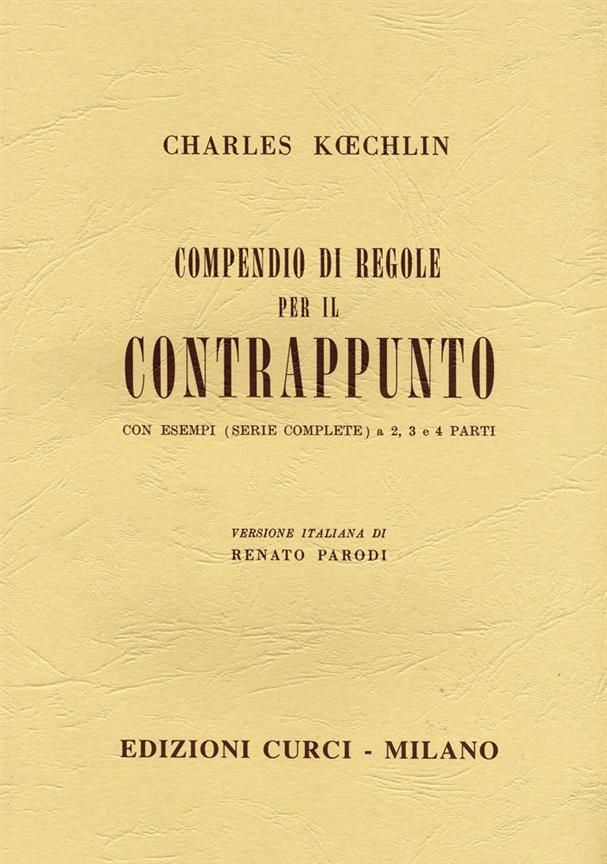 CHARLES KŒCHLIN

COMPENDIO DI REGOLE
PER IL
CONTRAPPUNTO

CON ESEMPI (SERIE COMPLETE) a 2, 3 e 4 PARTI

VERSIONE ITALIANA DI
RENATO PARODI

EDIZIONI CURCI - MILANO